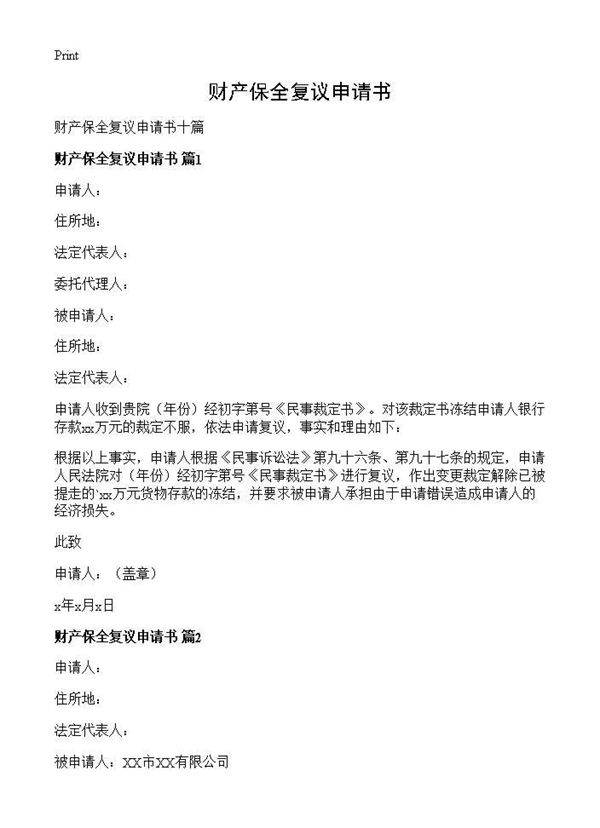 Print

财产保全复议申请书

财产保全复议申请书十篇

财产保全复议申请书 篇1

申请人：

住所地：

法定代表人：

委托代理人：

被申请人：

住所地：

法定代表人：

申请人收到贵院（年份）经初字第号《民事裁定书》。对该裁定书冻结申请人银行存款xx万元的裁定不服，依法申请复议，事实和理由如下：

根据以上事实，申请人根据《民事诉讼法》第九十六条、第九十七条的规定，申请人民法院对（年份）经初字第号《民事裁定书》进行复议，作出变更裁定解除已被提走的`xx万元货物存款的冻结，并要求被申请人承担由于申请错误造成申请人的经济损失。

此致

申请人：（盖章）

x年x月x日

财产保全复议申请书 篇2

申请人：

住所地：

法定代表人：

被申请人：XX市XX有限公司